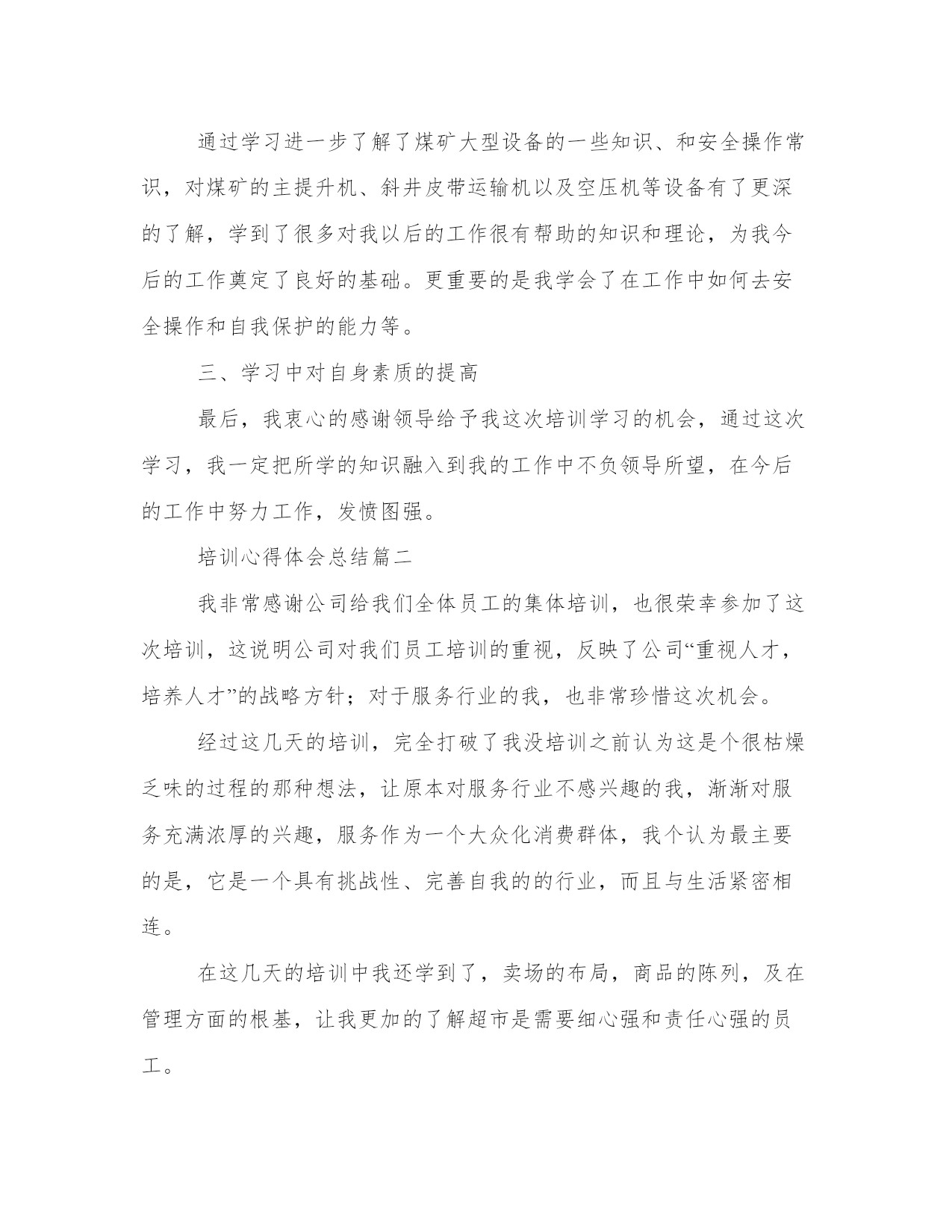 通过学习进一步了解了煤矿大型设备的一些知识、和安全操作常识，对煤矿的主提升机、斜井皮带运输机以及空压机等设备有了更深的了解，学到了很多对我以后的工作很有帮助的知识和理论，为我今后的工作奠定了良好的基础。更重要的是我学会了在工作中如何去安全操作和自我保护的能力等。

三、学习中对自身素质的提高

最后，我衷心的感谢领导给予我这次培训学习的机会，通过这次学习，我一定把所学的知识融入到我的工作中不负领导所望，在今后的工作中努力工作，发愤图强。

培训心得体会总结篇二

我非常感谢公司给我们全体员工的集体培训，也很荣幸参加了这次培训，这说明公司对我们员工培训的重视，反映了公司“重视人才，培养人才”的战略方针；对于服务行业的我，也非常珍惜这次机会。

经过这几天的培训，完全打破了我没培训之前认为这是个很枯燥乏味的过程的那种想法，让原本对服务行业不感兴趣的我，渐渐对服务充满浓厚的兴趣，服务作为一个大众化消费群体，我个认为最主要的是，它是一个具有挑战性、完善自我的的行业，而且与生活紧密相连。

在这几天的培训中我还学到了，卖场的布局，商品的陈列，及在管理方面的根基，让我更加的了解超市是需要细心强和责任心强的员工。